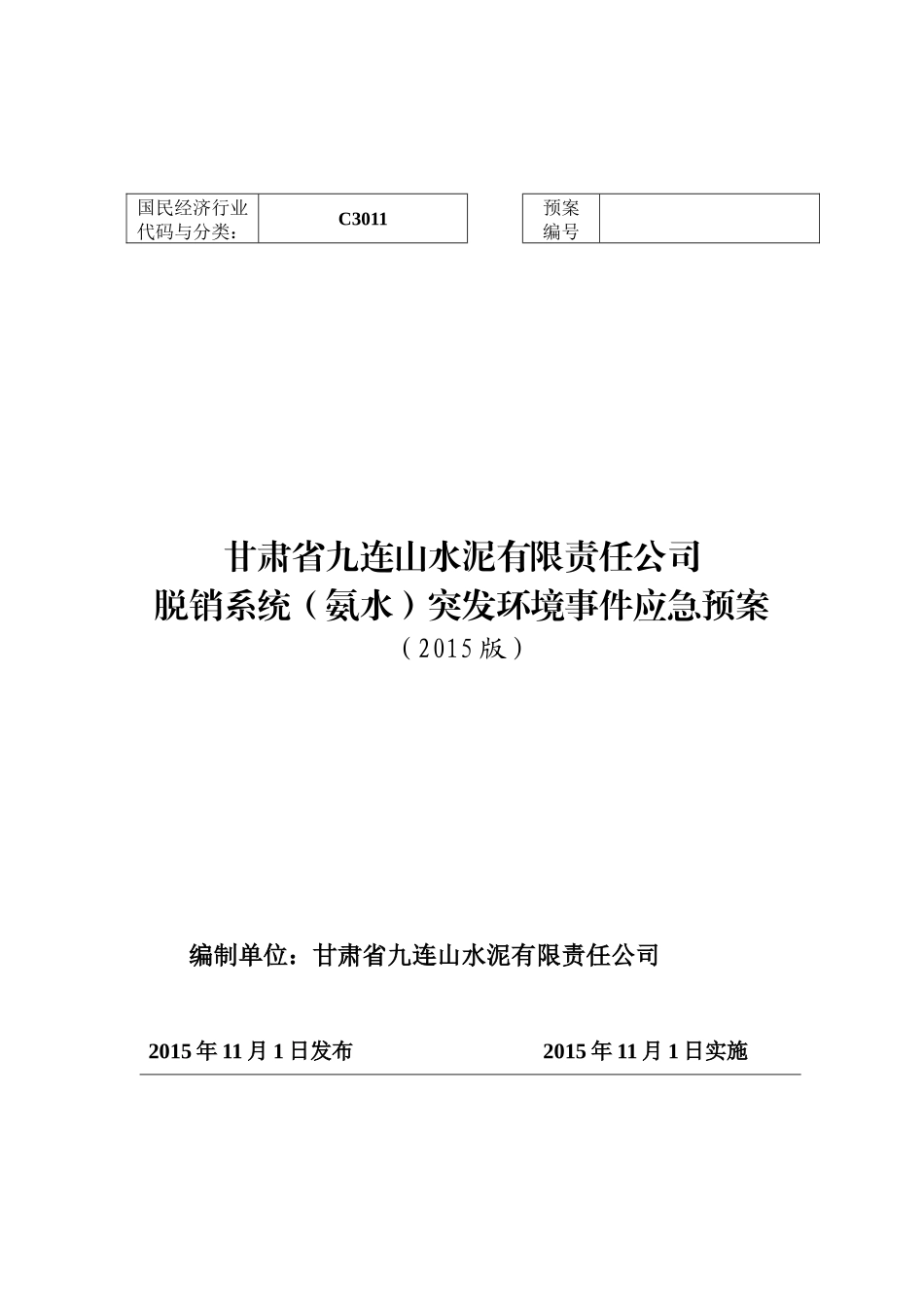 | 国民经济行业代码与分类： | C3011 |
|---|---|

| 预案编号 | |
|---|---|

甘肃省九连山水泥有限责任公司
脱销系统（氨水）突发环境事件应急预案
（2015版）

编制单位：甘肃省九连山水泥有限责任公司

2015年11月1日发布　　　　2015年11月1日实施